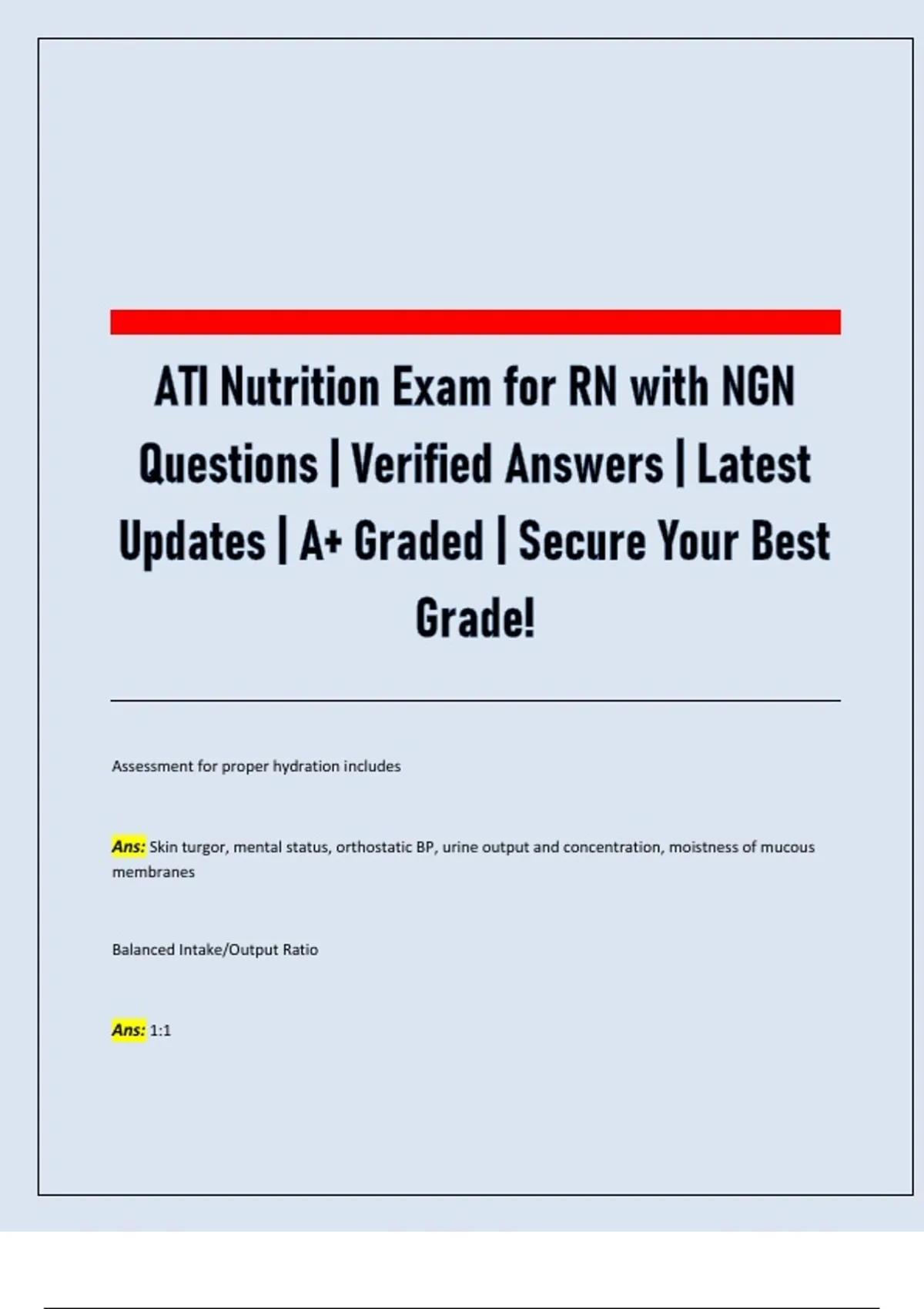 ATI Nutrition Exam for RN with NGN Questions | Verified Answers | Latest Updates | A+ Graded | Secure Your Best Grade!

Assessment for proper hydration includes

Ans: Skin turgor, mental status, orthostatic BP, urine output and concentration, moistness of mucous membranes

Balanced Intake/Output Ratio

Ans: 1:1